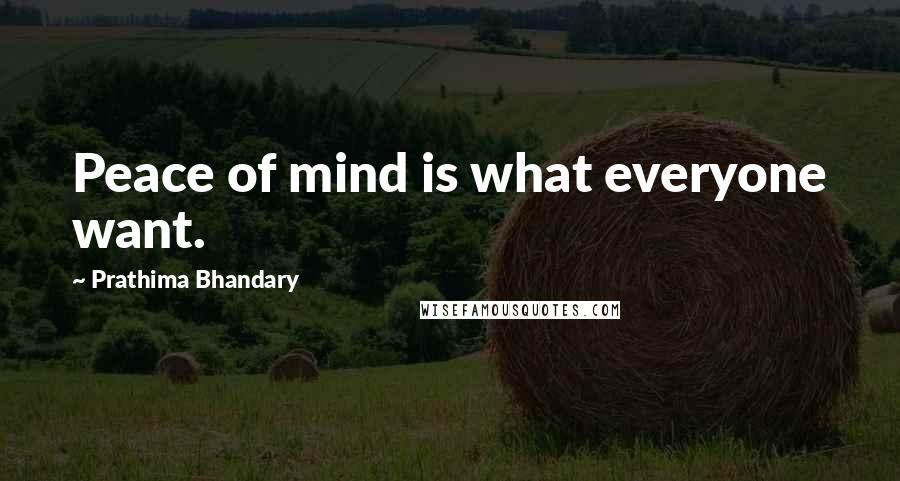 Peace of mind is what everyone want.

~ Prathima Bhandary

WISEFAMOUSQUOTES.COM